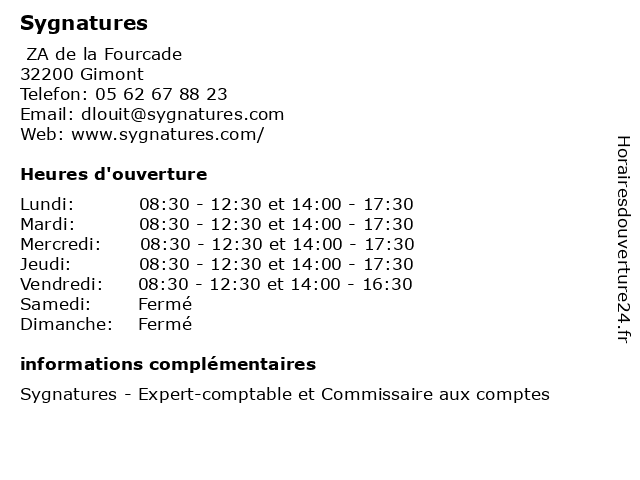 Sygnatures

ZA de la Fourcade
32200 Gimont
Telefon: 05 62 67 88 23
Email: dlouit@sygnatures.com
Web: www.sygnatures.com/

Heures d'ouverture

| | |
|---|---|
| Lundi: | 08:30 - 12:30 et 14:00 - 17:30 |
| Mardi: | 08:30 - 12:30 et 14:00 - 17:30 |
| Mercredi: | 08:30 - 12:30 et 14:00 - 17:30 |
| Jeudi: | 08:30 - 12:30 et 14:00 - 17:30 |
| Vendredi: | 08:30 - 12:30 et 14:00 - 16:30 |
| Samedi: | Fermé |
| Dimanche: | Fermé |

informations complémentaires

Sygnatures - Expert-comptable et Commissaire aux comptes

Horairesdouverture24.fr